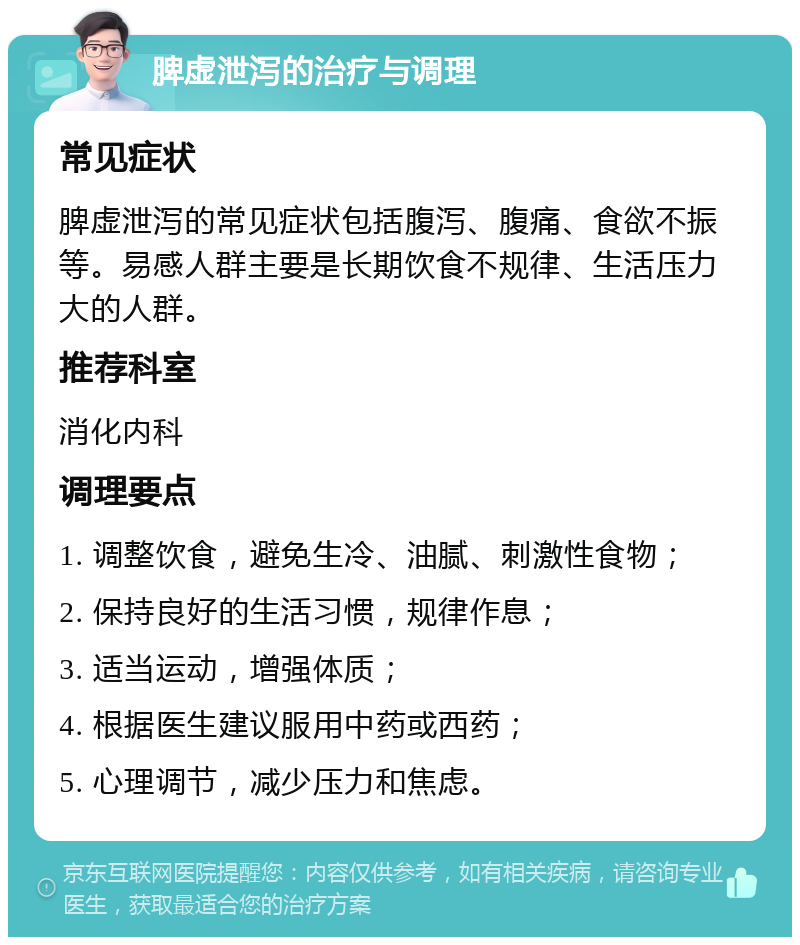 脾虚泄泻的治疗与调理

常见症状

脾虚泄泻的常见症状包括腹泻、腹痛、食欲不振等。易感人群主要是长期饮食不规律、生活压力大的人群。

推荐科室

消化内科

调理要点

1. 调整饮食，避免生冷、油腻、刺激性食物；

2. 保持良好的生活习惯，规律作息；

3. 适当运动，增强体质；

4. 根据医生建议服用中药或西药；

5. 心理调节，减少压力和焦虑。

京东互联网医院提醒您：内容仅供参考，如有相关疾病，请咨询专业医生，获取最适合您的治疗方案